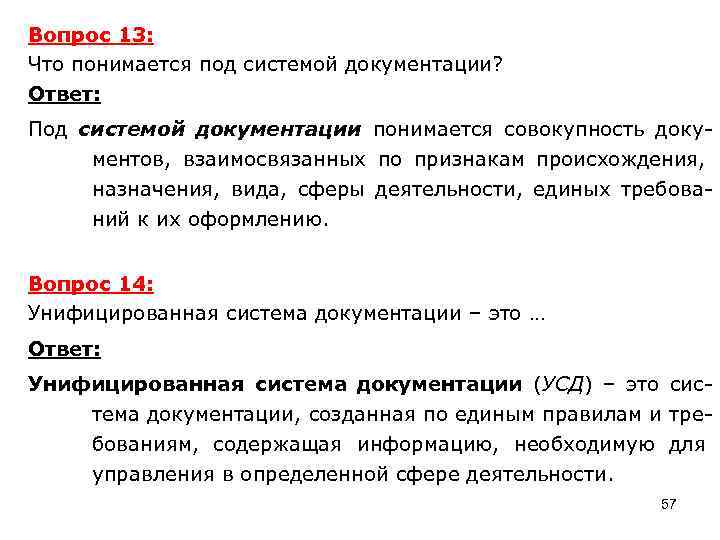 Вопрос 13:
Что понимается под системой документации?
Ответ:
Под системой документации понимается совокупность документов, взаимосвязанных по признакам происхождения, назначения, вида, сферы деятельности, единых требований к их оформлению.

Вопрос 14:
Унифицированная система документации – это …
Ответ:
Унифицированная система документации (УСД) – это система документации, созданная по единым правилам и требованиям, содержащая информацию, необходимую для управления в определенной сфере деятельности.

57